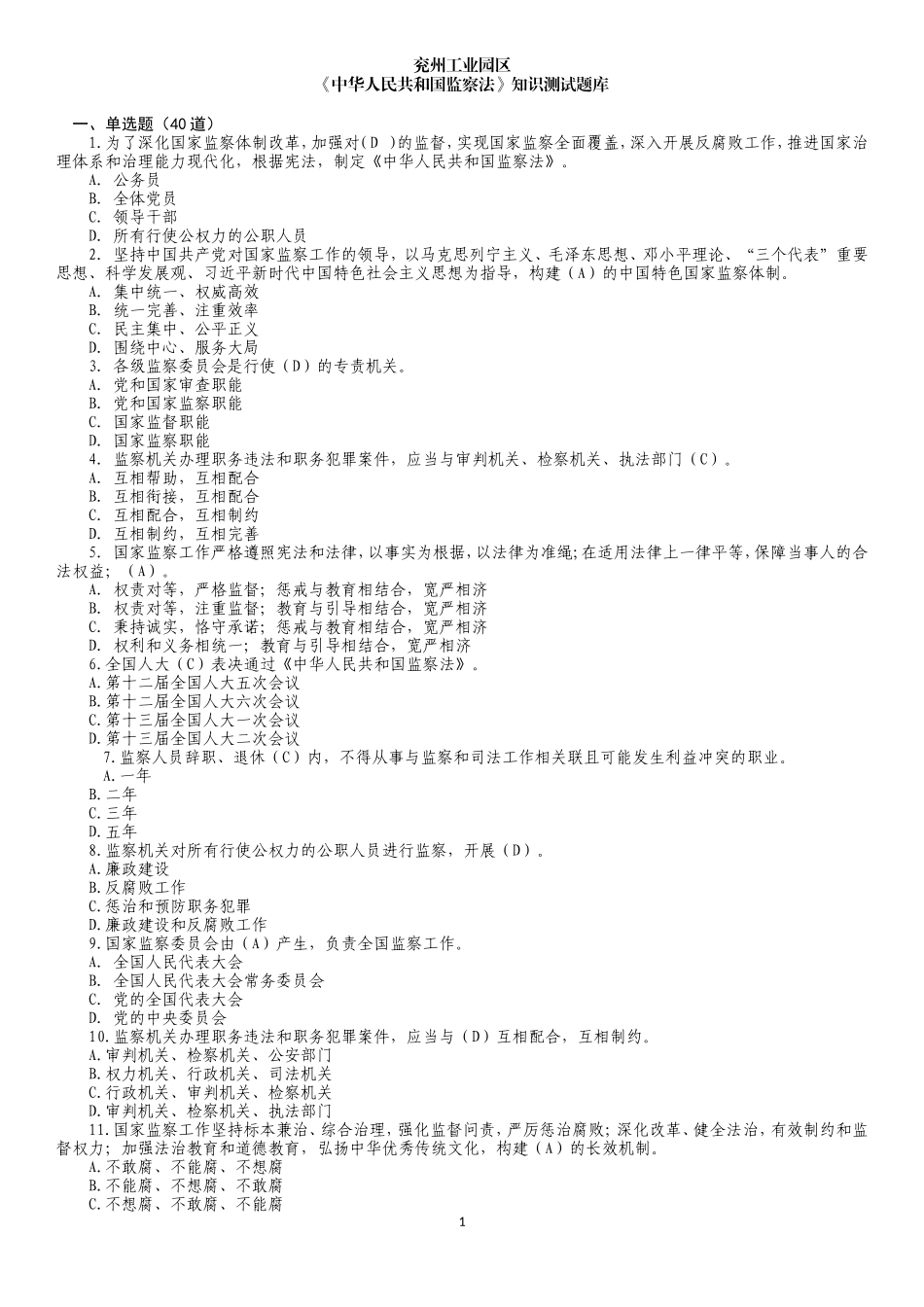 兖州工业园区
《中华人民共和国监察法》知识测试题库

一、单选题（40 道）

1.为了深化国家监察体制改革，加强对(D )的监督，实现国家监察全面覆盖，深入开展反腐败工作，推进国家治理体系和治理能力现代化，根据宪法，制定《中华人民共和国监察法》。

A. 公务员
B. 全体党员
C. 领导干部
D. 所有行使公权力的公职人员

2. 坚持中国共产党对国家监察工作的领导，以马克思列宁主义、毛泽东思想、邓小平理论、“三个代表”重要思想、科学发展观、习近平新时代中国特色社会主义思想为指导，构建（A）的中国特色国家监察体制。

A. 集中统一、权威高效
B. 统一完善、注重效率
C. 民主集中、公平正义
D. 围绕中心、服务大局

3. 各级监察委员会是行使（D）的专责机关。

A. 党和国家审查职能
B. 党和国家监察职能
C. 国家监督职能
D. 国家监察职能

4. 监察机关办理职务违法和职务犯罪案件，应当与审判机关、检察机关、执法部门（C）。

A. 互相帮助，互相配合
B. 互相衔接，互相配合
C. 互相配合，互相制约
D. 互相制约，互相完善

5. 国家监察工作严格遵照宪法和法律，以事实为根据，以法律为准绳；在适用法律上一律平等，保障当事人的合法权益；（A）。

A. 权责对等，严格监督；惩戒与教育相结合，宽严相济
B. 权责对等，注重监督；教育与引导相结合，宽严相济
C. 秉持诚实，恪守承诺；惩戒与教育相结合，宽严相济
D. 权利和义务相统一；教育与引导相结合，宽严相济

6.全国人大（C）表决通过《中华人民共和国监察法》。

A.第十二届全国人大五次会议
B.第十二届全国人大六次会议
C.第十三届全国人大一次会议
D.第十三届全国人大二次会议

7.监察人员辞职、退休（C）内，不得从事与监察和司法工作相关联且可能发生利益冲突的职业。

A.一年
B.二年
C.三年
D.五年

8.监察机关对所有行使公权力的公职人员进行监察，开展（D）。

A.廉政建设
B.反腐败工作
C.惩治和预防职务犯罪
D.廉政建设和反腐败工作

9.国家监察委员会由（A）产生，负责全国监察工作。

A. 全国人民代表大会
B. 全国人民代表大会常务委员会
C. 党的全国代表大会
D. 党的中央委员会

10.监察机关办理职务违法和职务犯罪案件，应当与（D）互相配合，互相制约。

A.审判机关、检察机关、公安部门
B.权力机关、行政机关、司法机关
C.行政机关、审判机关、检察机关
D.审判机关、检察机关、执法部门

11.国家监察工作坚持标本兼治、综合治理，强化监督问责，严厉惩治腐败；深化改革、健全法治，有效制约和监督权力；加强法治教育和道德教育，弘扬中华优秀传统文化，构建（A）的长效机制。

A.不敢腐、不能腐、不想腐
B.不能腐、不想腐、不敢腐
C.不想腐、不敢腐、不能腐

1